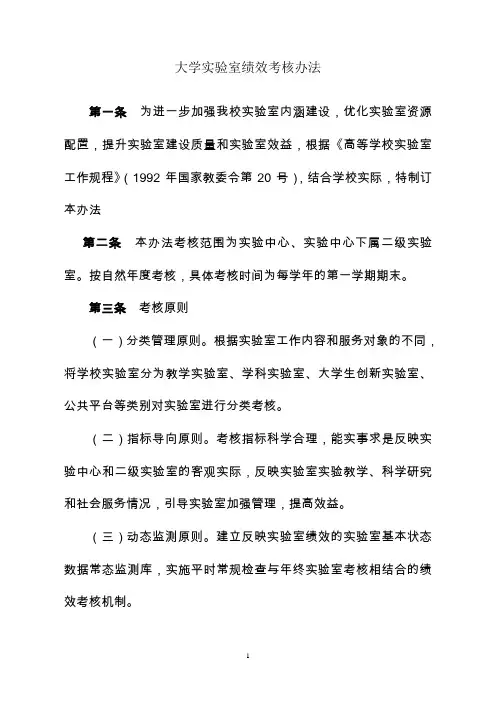 大学实验室绩效考核办法

第一条 为进一步加强我校实验室内涵建设，优化实验室资源配置，提升实验室建设质量和实验室效益，根据《高等学校实验室工作规程》（1992 年国家教委令第 20 号），结合学校实际，特制订本办法

第二条 本办法考核范围为实验中心、实验中心下属二级实验室。按自然年度考核，具体考核时间为每学年的第一学期期末。

第三条 考核原则

（一）分类管理原则。根据实验室工作内容和服务对象的不同，将学校实验室分为教学实验室、学科实验室、大学生创新实验室、公共平台等类别对实验室进行分类考核。

（二）指标导向原则。考核指标科学合理，能实事求是反映实验中心和二级实验室的客观实际，反映实验室实验教学、科学研究和社会服务情况，引导实验室加强管理，提高效益。

（三）动态监测原则。建立反映实验室绩效的实验室基本状态数据常态监测库，实施平时常规检查与年终实验室考核相结合的绩效考核机制。

1